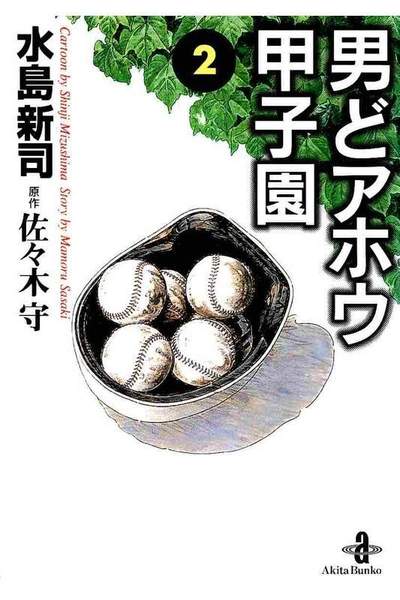 男どアホウ甲子園

2

水島新司

原作 佐々木守

Cartoon by Shinji Mizushima Story by Mamoru Sasaki

Akita Bunko